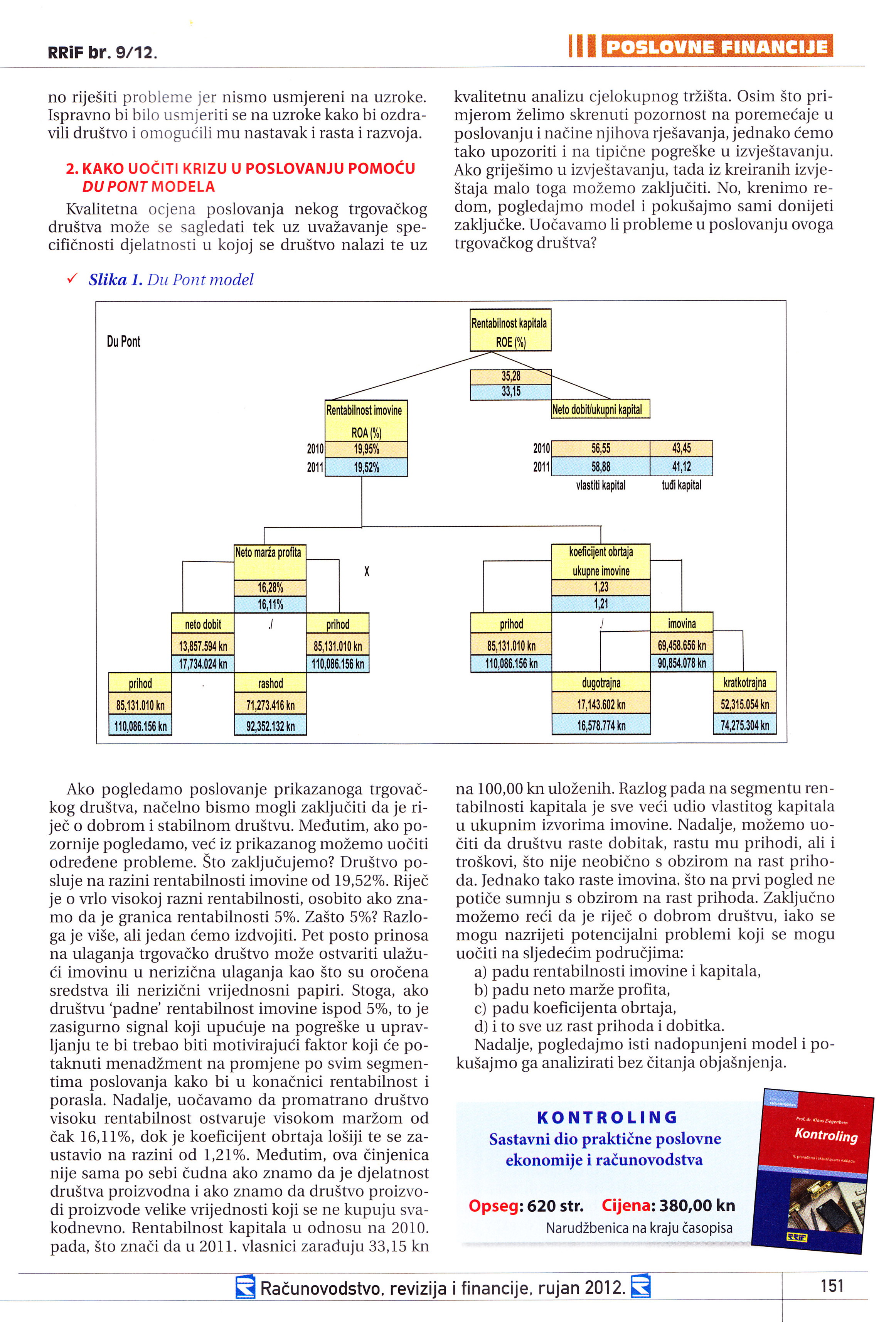 RRiF br. 9/12.

POSLOVNE FINANCIJE

no riješiti probleme jer nismo usmjereni na uzroke. Ispravno bi bilo usmjeriti se na uzroke kako bi ozdravili društvo i omogućili mu nastavak i rasta i razvoja.

2. KAKO UOČITI KRIZU U POSLOVANJU POMOĆU DU PONT MODELA

Kvalitetna ocjena poslovanja nekog trgovačkog društva može se sagledati tek uz uvažavanje specifičnosti djelatnosti u kojoj se društvo nalazi te uz kvalitetnu analizu cjelokupnog tržišta. Osim što primjerom želimo skrenuti pozornost na poremećaje u poslovanju i načine njihova rješavanja, jednako ćemo tako upozoriti i na tipične pogreške u izvještavanju. Ako griješimo u izvještavanju, tada iz kreiranih izvještaja malo toga možemo zaključiti. No, krenimo redom, pogledajmo model i pokušajmo sami donijeti zaključke. Uočavamo li probleme u poslovanju ovoga trgovačkog društva?

✓ Slika 1. Du Pont model

Du Pont

Rentabilnost kapitala ROE (%)
35,28
33,15

Rentabilnost imovine ROA (%)
2010 19,95%
2011 19,52%

Neto dobit/ukupni kapital
2010 56,55 43,45
2011 58,88 41,12
vlastiti kapital tuđi kapital

Neto marža profita
16,28%
16,11%

X

koeficijent obrtaja ukupne imovine
1,23
1,21

neto dobit
13,857.594 kn
17,734.024 kn

./

prihod
85,131.010 kn
110,086.156 kn

prihod
85,131.010 kn
110,086.156 kn

./

imovina
69,458.656 kn
90,854.078 kn

prihod
85,131.010 kn
110,086.156 kn

rashod
71,273.416 kn
92,352.132 kn

dugotrajna
17,143.602 kn
16,578.774 kn

kratkotrajna
52,315.054 kn
74,275.304 kn

Ako pogledamo poslovanje prikazanoga trgovačkog društva, načelno bismo mogli zaključiti da je riječ o dobrom i stabilnom društvu. Međutim, ako pozornije pogledamo, već iz prikazanog možemo uočiti određene probleme. Što zaključujemo? Društvo posluje na razini rentabilnosti imovine od 19,52%. Riječ je o vrlo visokoj razni rentabilnosti, osobito ako znamo da je granica rentabilnosti 5%. Zašto 5%? Razloga je više, ali jedan ćemo izdvojiti. Pet posto prinosa na ulaganja trgovačko društvo može ostvariti ulažući imovinu u nerizična ulaganja kao što su oročena sredstva ili nerizični vrijednosni papiri. Stoga, ako društvu 'padne' rentabilnost imovine ispod 5%, to je zasigurno signal koji upućuje na pogreške u upravljanju te bi trebao biti motivirajući faktor koji će potaknuti menadžment na promjene po svim segmentima poslovanja kako bi u konačnici rentabilnost i porasla. Nadalje, uočavamo da promatrano društvo visoku rentabilnost ostvaruje visokom maržom od čak 16,11%, dok je koeficijent obrtaja lošiji te se zaustavio na razini od 1,21%. Međutim, ova činjenica nije sama po sebi čudna ako znamo da je djelatnost društva proizvodna i ako znamo da društvo proizvodi proizvode velike vrijednosti koji se ne kupuju svakodnevno. Rentabilnost kapitala u odnosu na 2010. pada, što znači da u 2011. vlasnici zarađuju 33,15 kn na 100,00 kn uloženih. Razlog pada na segmentu rentabilnosti kapitala je sve veći udio vlastitog kapitala u ukupnim izvorima imovine. Nadalje, možemo uočiti da društvu raste dobitak, rastu mu prihodi, ali i troškovi, što nije neobično s obzirom na rast prihoda. Jednako tako raste imovina, što na prvi pogled ne potiče sumnju s obzirom na rast prihoda. Zaključno možemo reći da je riječ o dobrom društvu, iako se mogu nazrijeti potencijalni problemi koji se mogu uočiti na sljedećim područjima:
a) padu rentabilnosti imovine i kapitala,
b) padu neto marže profita,
c) padu koeficijenta obrtaja,
d) i to sve uz rast prihoda i dobitka.
Nadalje, pogledajmo isti nadopunjeni model i pokušajmo ga analizirati bez čitanja objašnjenja.

KONTROLING
Sastavni dio praktične poslovne ekonomije i računovodstva
Opseg: 620 str. Cijena: 380,00 kn
Narudžbenica na kraju časopisa

Prof. dr. Klaus Ziegenbein
Kontroling
RRiF

Računovodstvo, revizija i financije, rujan 2012.

151